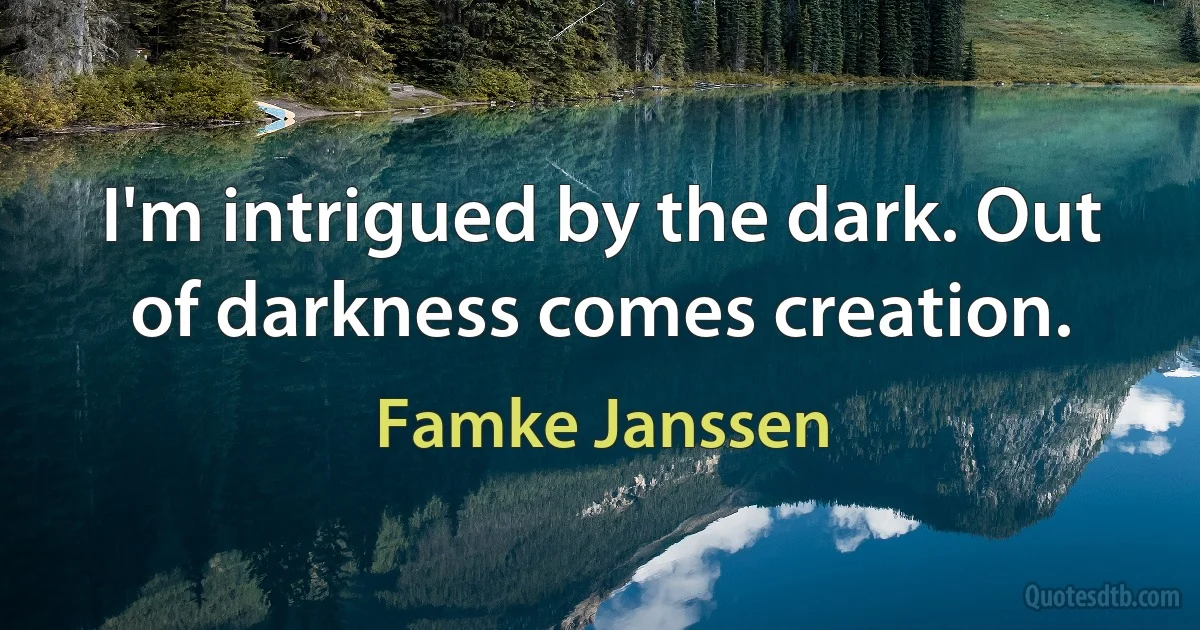 I'm intrigued by the dark. Out of darkness comes creation.

Famke Janssen

Quotesdtb.com